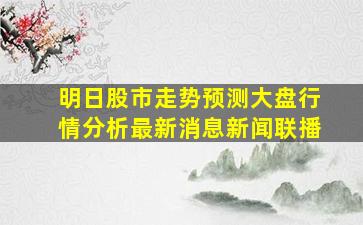 明日股市走势预测大盘行情分析最新消息新闻联播